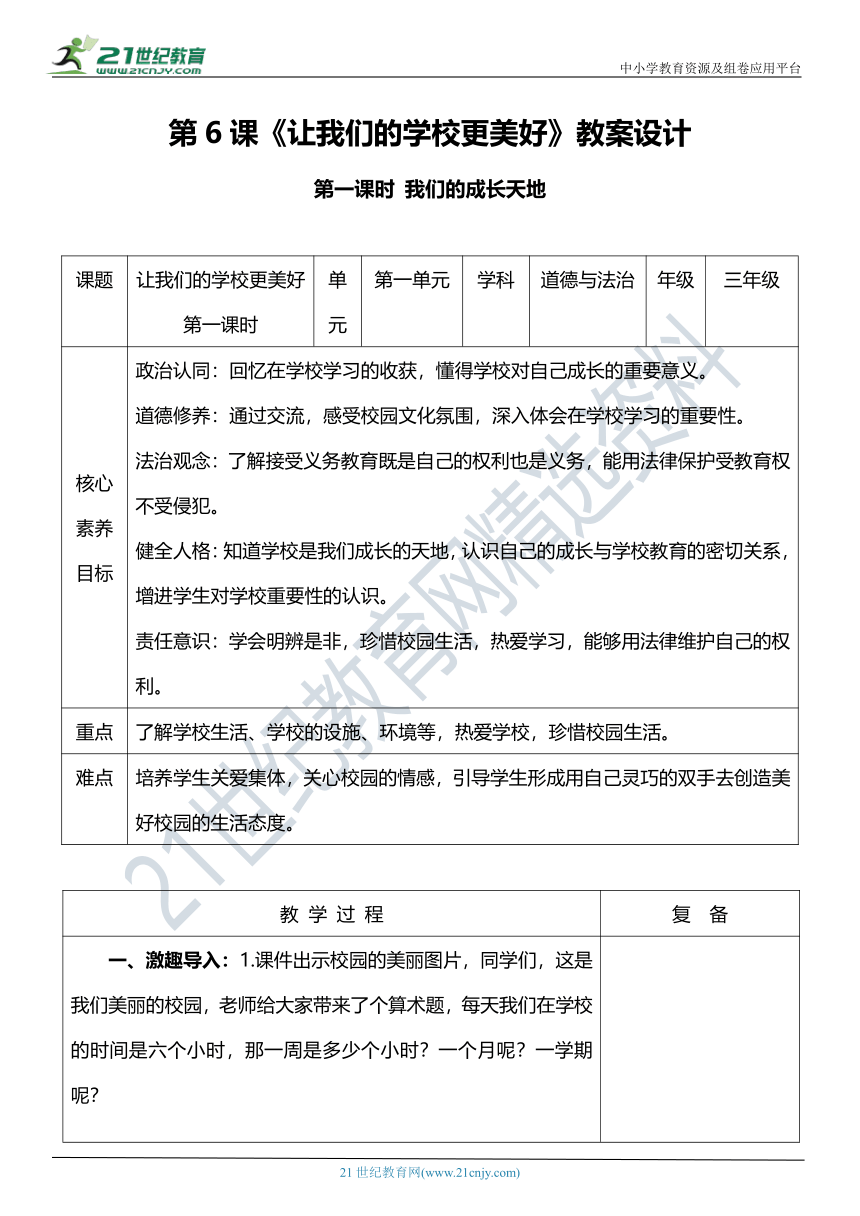 21世纪教育
www.21cnjy.com

中小学教育资源及组卷应用平台

第 6 课《让我们的学校更美好》教案设计

第一课时 我们的成长天地

| 课题 | 让我们的学校更美好 第一课时 | 单元 | 第一单元 | 学科 | 道德与法治 | 年级 | 三年级 |
|---|---|---|---|---|---|---|---|
| 核心素养目标 | 政治认同：回忆在学校学习的收获，懂得学校对自己成长的重要意义。<br>道德修养：通过交流，感受校园文化氛围，深入体会在学校学习的重要性。<br>法治观念：了解接受义务教育既是自己的权利也是义务，能用法律保护受教育权不受侵犯。<br>健全人格：知道学校是我们成长的天地，认识自己的成长与学校教育的密切关系，增进学生对学校重要性的认识。<br>责任意识：学会明辨是非，珍惜校园生活，热爱学习，能够用法律维护自己的权利。 | | | | | | |
| 重点 | 了解学校生活、学校的设施、环境等，热爱学校，珍惜校园生活。 | | | | | | |
| 难点 | 培养学生关爱集体，关心校园的情感，引导学生形成用自己灵巧的双手去创造美好校园的生活态度。 | | | | | | |

| 教 学 过 程 | 复 备 |
|---|---|
| 一、激趣导入：1.课件出示校园的美丽图片，同学们，这是我们美丽的校园，老师给大家带来了个算术题，每天我们在学校的时间是六个小时，那一周是多少个小时？一个月呢？一学期呢？ | |

21世纪教育网精选资料

21 世纪教育网(www.21cnjy.com)